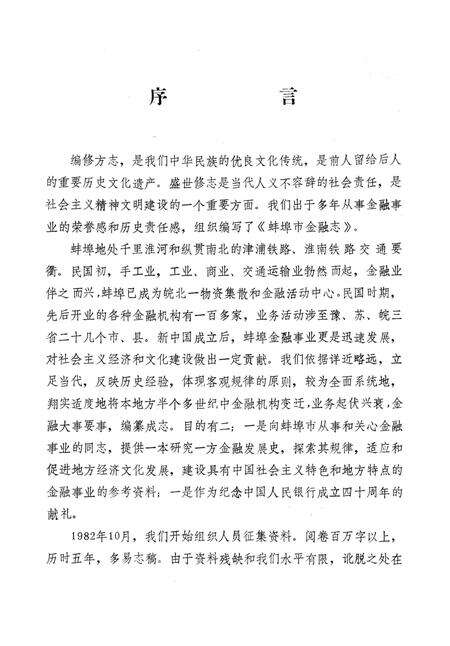 序　　言

编修方志，是我们中华民族的优良文化传统，是前人留给后人的重要历史文化遗产。盛世修志是当代人义不容辞的社会责任，是社会主义精神文明建设的一个重要方面。我们出于多年从事金融事业的荣誉感和历史责任感，组织编写了《蚌埠市金融志》。

蚌埠地处千里淮河和纵贯南北的津浦铁路、淮南铁路交通要衢。民国初，手工业，工业、商业、交通运输业勃然而起，金融业伴之而兴，蚌埠已成为皖北一物资集散和金融活动中心。民国时期，先后开业的各种金融机构有一百多家，业务活动涉至豫、苏、皖三省二十几个市、县。新中国成立后，蚌埠金融事业更是迅速发展，对社会主义经济和文化建设做出一定贡献。我们依据详近略远，立足当代，反映历史经验，体现客观规律的原则，较为全面系统地，翔实适度地将本地方半个多世纪中金融机构变迁，业务起伏兴衰，金融大事要事，编纂成志。目的有二：一是向蚌埠市从事和关心金融事业的同志，提供一本研究一方金融发展史，探索其规律，适应和促进地方经济文化发展，建设具有中国社会主义特色和地方特点的金融事业的参考资料；一是作为纪念中国人民银行成立四十周年的献礼。

1982年10月，我们开始组织人员征集资料。阅卷百万字以上，历时五年，多易志稿。由于资料残缺和我们水平有限，讹脱之处在